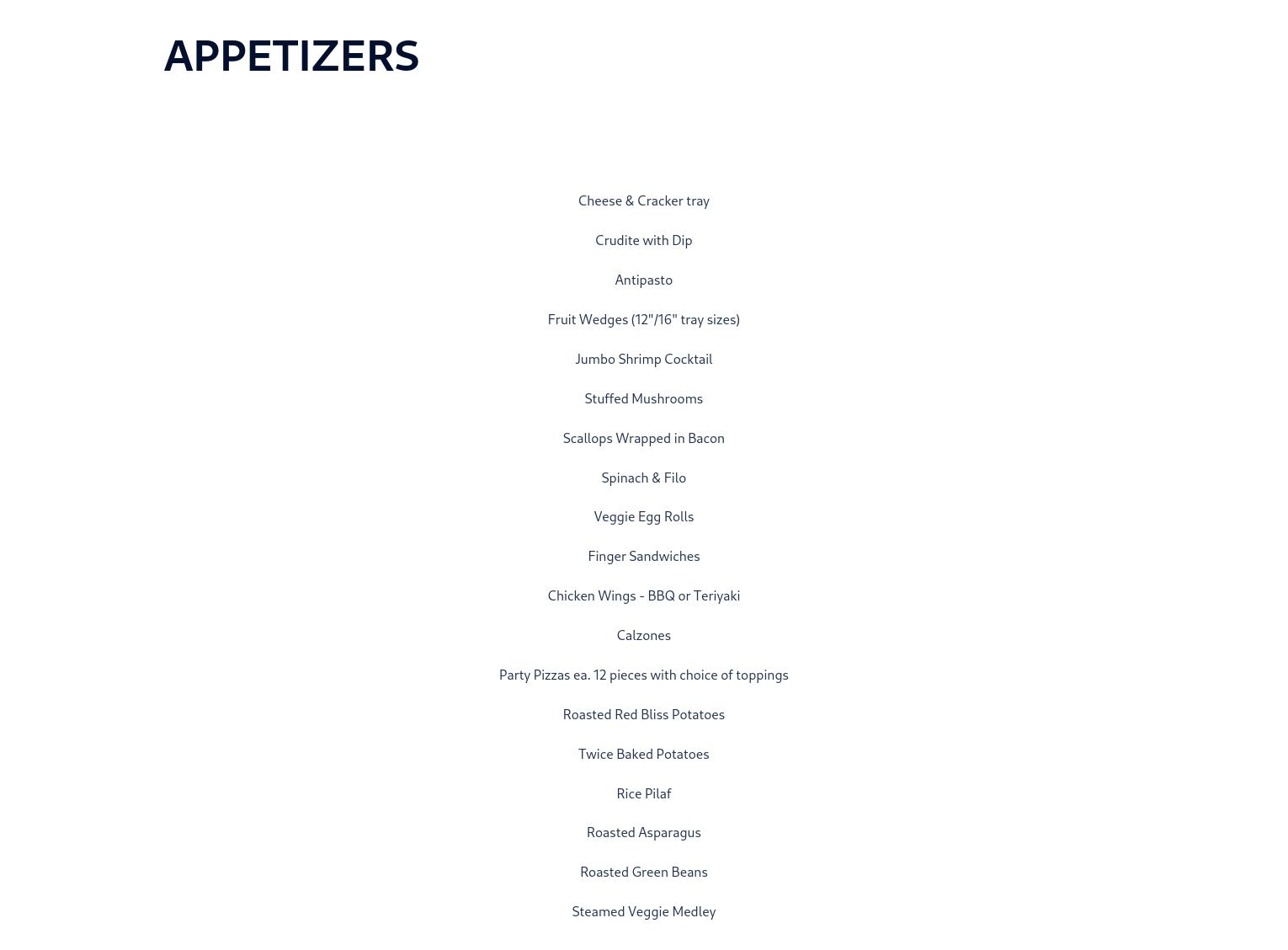 APPETIZERS

Cheese & Cracker tray

Crudite with Dip

Antipasto

Fruit Wedges (12"/16" tray sizes)

Jumbo Shrimp Cocktail

Stuffed Mushrooms

Scallops Wrapped in Bacon

Spinach & Filo

Veggie Egg Rolls

Finger Sandwiches

Chicken Wings - BBQ or Teriyaki

Calzones

Party Pizzas ea. 12 pieces with choice of toppings

Roasted Red Bliss Potatoes

Twice Baked Potatoes

Rice Pilaf

Roasted Asparagus

Roasted Green Beans

Steamed Veggie Medley